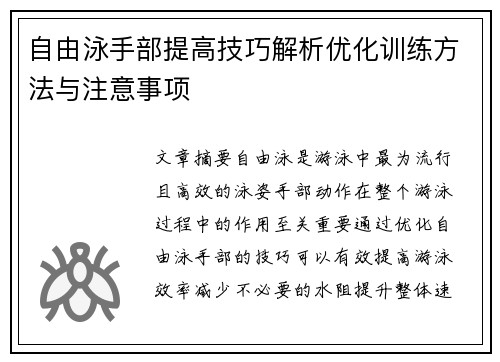 自由泳手部提高技巧解析优化训练方法与注意事项

文章摘要自由泳是游泳中最为流行且高效的泳姿手部动作在整个游泳过程中的作用至关重要通过优化自由泳手部的技巧可以有效提高游泳效率减少不必要的水阻提升整体速